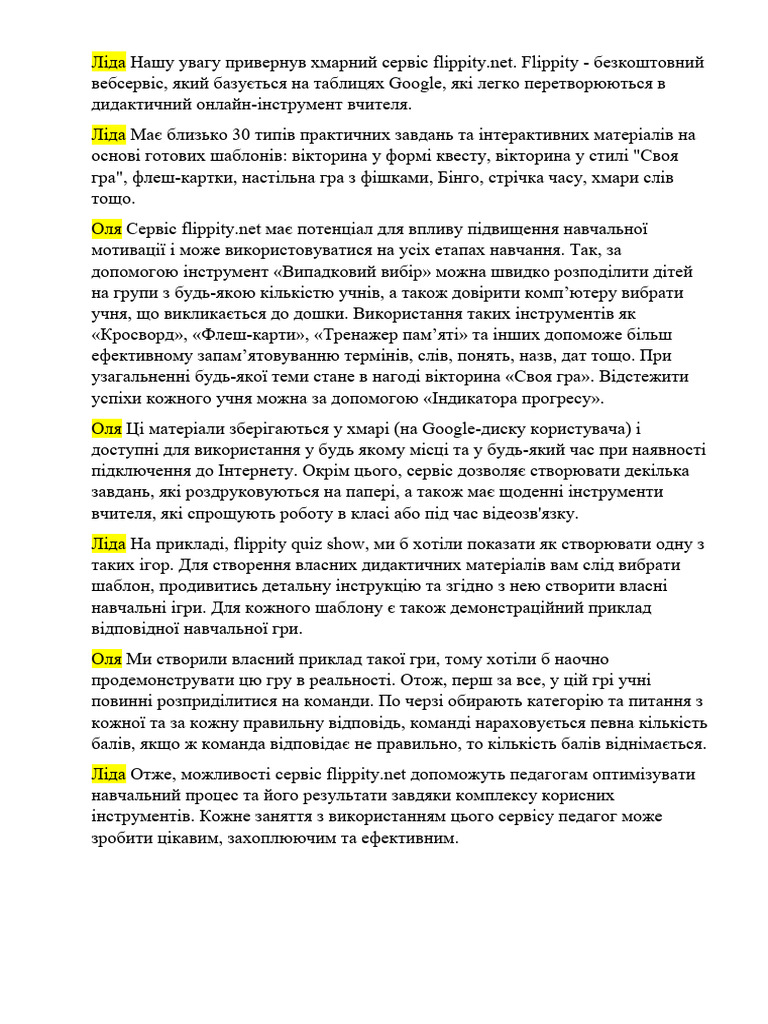 Ліда Нашу увагу привернув хмарний сервіс flippity.net. Flippity - безкоштовний вебсервіс, який базується на таблицях Google, які легко перетворюються в дидактичний онлайн-інструмент вчителя.

Ліда Має близько 30 типів практичних завдань та інтерактивних матеріалів на основі готових шаблонів: вікторина у формі квесту, вікторина у стилі "Своя гра", флеш-картки, настільна гра з фішками, Бінго, стрічка часу, хмари слів тощо.

Оля Сервіс flippity.net має потенціал для впливу підвищення навчальної мотивації і може використовуватися на усіх етапах навчання. Так, за допомогою інструмент «Випадковий вибір» можна швидко розподілити дітей на групи з будь-якою кількістю учнів, а також довірити комп'ютеру вибрати учня, що викликається до дошки. Використання таких інструментів як «Кросворд», «Флеш-карти», «Тренажер пам'яті» та інших допоможе більш ефективному запам'ятовуванню термінів, слів, понять, назв, дат тощо. При узагальненні будь-якої теми стане в нагоді вікторина «Своя гра». Відстежити успіхи кожного учня можна за допомогою «Індикатора прогресу».

Оля Ці матеріали зберігаються у хмарі (на Google-диску користувача) і доступні для використання у будь якому місці та у будь-який час при наявності підключення до Інтернету. Окрім цього, сервіс дозволяє створювати декілька завдань, які роздруковуються на папері, а також має щоденні інструменти вчителя, які спрощують роботу в класі або під час відеозв'язку.

Ліда На прикладі, flippity quiz show, ми б хотіли показати як створювати одну з таких ігор. Для створення власних дидактичних матеріалів вам слід вибрати шаблон, продивитись детальну інструкцію та згідно з нею створити власні навчальні ігри. Для кожного шаблону є також демонстраційний приклад відповідної навчальної гри.

Оля Ми створили власний приклад такої гри, тому хотіли б наочно продемонструвати цю гру в реальності. Отож, перш за все, у цій грі учні повинні розприділитися на команди. По черзі обирають категорію та питання з кожної та за кожну правильну відповідь, команді нараховується певна кількість балів, якщо ж команда відповідає не правильно, то кількість балів віднімається.

Ліда Отже, можливості сервіс flippity.net допоможуть педагогам оптимізувати навчальний процес та його результати завдяки комплексу корисних інструментів. Кожне заняття з використанням цього сервісу педагог може зробити цікавим, захоплюючим та ефективним.